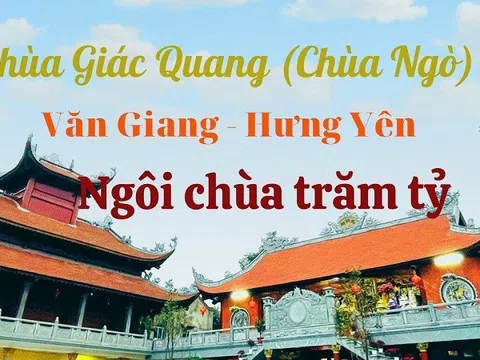 hùa Giác Quang (Chùa Ngò)

Văn Giang - Hưng Yên

Ngôi chùa trăm tỷ